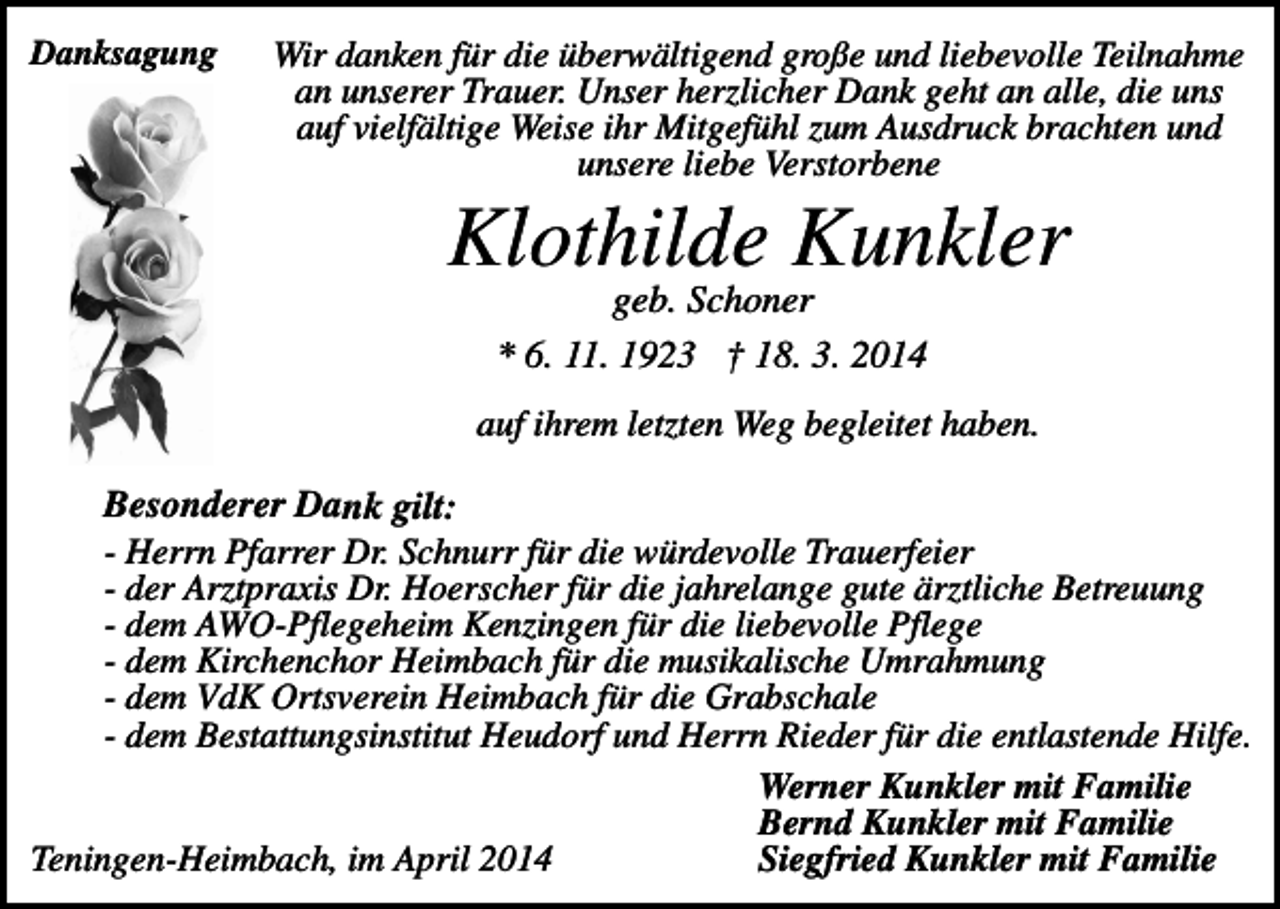 Danksagung

Wir danken für die überwältigend große und liebevolle Teilnahme an unserer Trauer. Unser herzlicher Dank geht an alle, die uns auf vielfältige Weise ihr Mitgefühl zum Ausdruck brachten und unsere liebe Verstorbene

Klothilde Kunkler

geb. Schoner

* 6. 11. 1923 † 18. 3. 2014

auf ihrem letzten Weg begleitet haben.

Besonderer Dank gilt:
- Herrn Pfarrer Dr. Schnurr für die würdevolle Trauerfeier
- der Arztpraxis Dr. Hoerscher für die jahrelange gute ärztliche Betreuung
- dem AWO-Pflegeheim Kenzingen für die liebevolle Pflege
- dem Kirchenchor Heimbach für die musikalische Umrahmung
- dem VdK Ortsverein Heimbach für die Grabschale
- dem Bestattungsinstitut Heudorf und Herrn Rieder für die entlastende Hilfe.

Werner Kunkler mit Familie
Bernd Kunkler mit Familie
Siegfried Kunkler mit Familie

Teningen-Heimbach, im April 2014